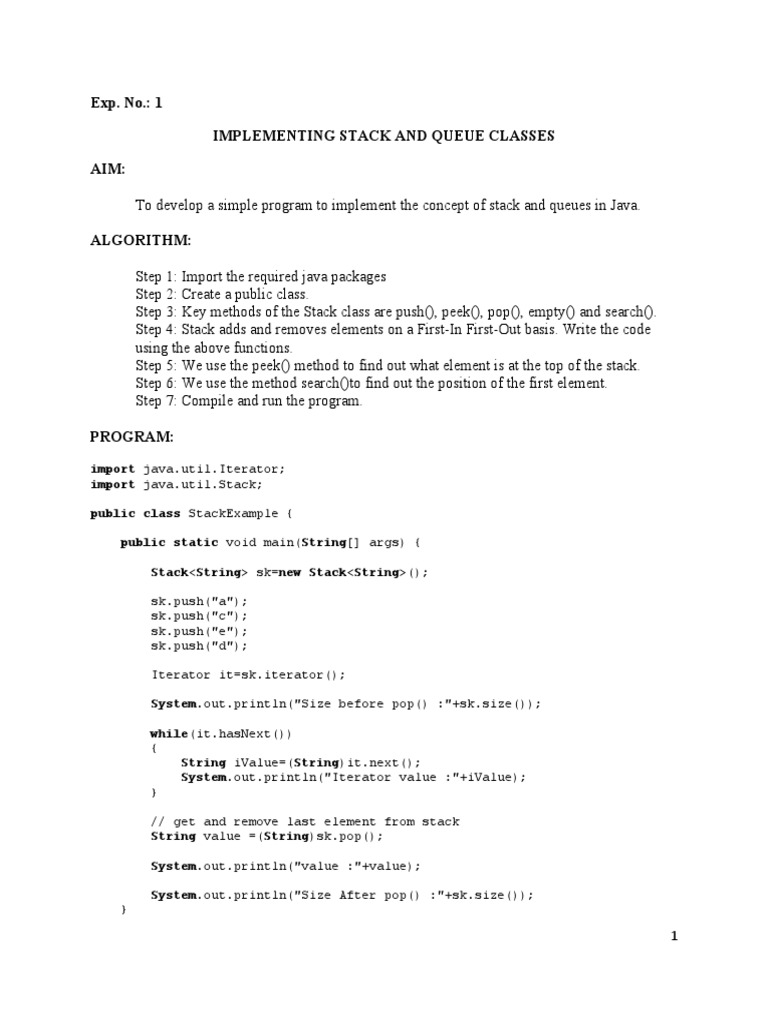 Exp. No.: 1

IMPLEMENTING STACK AND QUEUE CLASSES

AIM:

To develop a simple program to implement the concept of stack and queues in Java.

ALGORITHM:

Step 1: Import the required java packages
Step 2: Create a public class.
Step 3: Key methods of the Stack class are push(), peek(), pop(), empty() and search().
Step 4: Stack adds and removes elements on a First-In First-Out basis. Write the code using the above functions.
Step 5: We use the peek() method to find out what element is at the top of the stack.
Step 6: We use the method search()to find out the position of the first element.
Step 7: Compile and run the program.

PROGRAM:

import java.util.Iterator;
import java.util.Stack;

public class StackExample {

public static void main(String[] args) {

Stack<String> sk=new Stack<String>();

sk.push("a");
sk.push("c");
sk.push("e");
sk.push("d");

Iterator it=sk.iterator();

System.out.println("Size before pop() :"+sk.size());

while(it.hasNext())
{
String iValue=(String)it.next();
System.out.println("Iterator value :"+iValue);
}

// get and remove last element from stack
String value =(String)sk.pop();

System.out.println("value :"+value);

System.out.println("Size After pop() :"+sk.size());
}

1